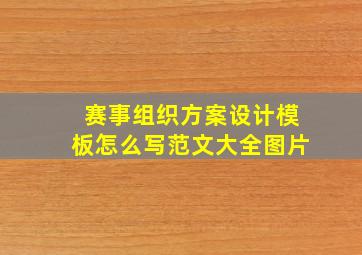 赛事组织方案设计模板怎么写范文大全图片